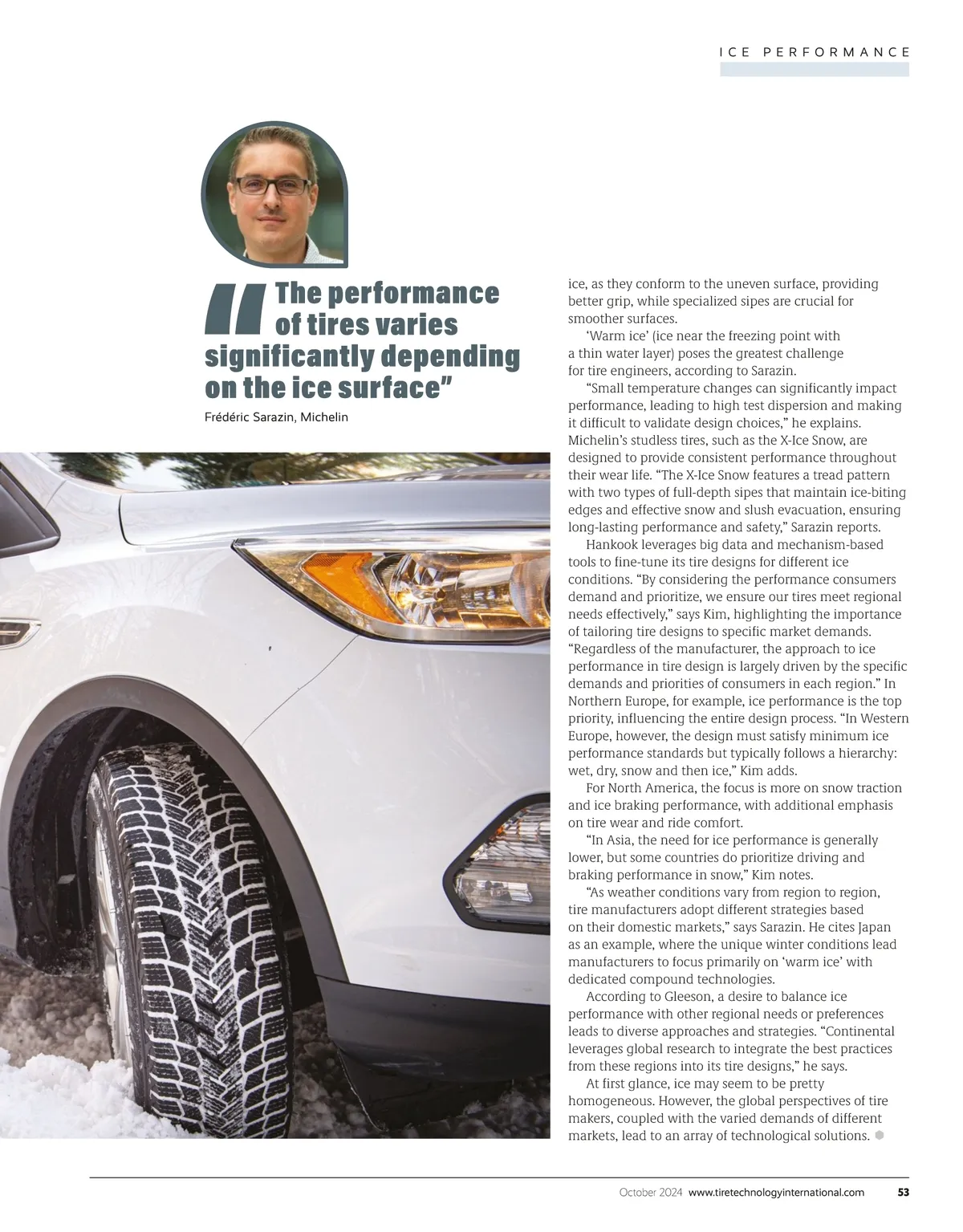 ICE PERFORMANCE

"The performance of tires varies significantly depending on the ice surface"

Frédéric Sarazin, Michelin

ice, as they conform to the uneven surface, providing better grip, while specialized sipes are crucial for smoother surfaces.

'Warm ice' (ice near the freezing point with a thin water layer) poses the greatest challenge for tire engineers, according to Sarazin.

"Small temperature changes can significantly impact performance, leading to high test dispersion and making it difficult to validate design choices," he explains. Michelin's studless tires, such as the X-Ice Snow, are designed to provide consistent performance throughout their wear life. "The X-Ice Snow features a tread pattern with two types of full-depth sipes that maintain ice-biting edges and effective snow and slush evacuation, ensuring long-lasting performance and safety," Sarazin reports.

Hankook leverages big data and mechanism-based tools to fine-tune its tire designs for different ice conditions. "By considering the performance consumers demand and prioritize, we ensure our tires meet regional needs effectively," says Kim, highlighting the importance of tailoring tire designs to specific market demands. "Regardless of the manufacturer, the approach to ice performance in tire design is largely driven by the specific demands and priorities of consumers in each region." In Northern Europe, for example, ice performance is the top priority, influencing the entire design process. "In Western Europe, however, the design must satisfy minimum ice performance standards but typically follows a hierarchy: wet, dry, snow and then ice," Kim adds.

For North America, the focus is more on snow traction and ice braking performance, with additional emphasis on tire wear and ride comfort.

"In Asia, the need for ice performance is generally lower, but some countries do prioritize driving and braking performance in snow," Kim notes.

"As weather conditions vary from region to region, tire manufacturers adopt different strategies based on their domestic markets," says Sarazin. He cites Japan as an example, where the unique winter conditions lead manufacturers to focus primarily on 'warm ice' with dedicated compound technologies.

According to Gleeson, a desire to balance ice performance with other regional needs or preferences leads to diverse approaches and strategies. "Continental leverages global research to integrate the best practices from these regions into its tire designs," he says.

At first glance, ice may seem to be pretty homogeneous. However, the global perspectives of tire makers, coupled with the varied demands of different markets, lead to an array of technological solutions.

October 2024 www.tiretechnologyinternational.com 53